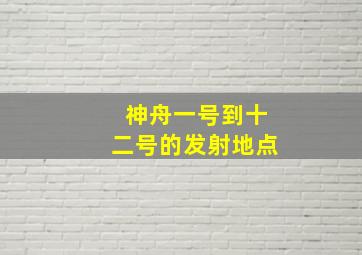 神舟一号到十二号的发射地点